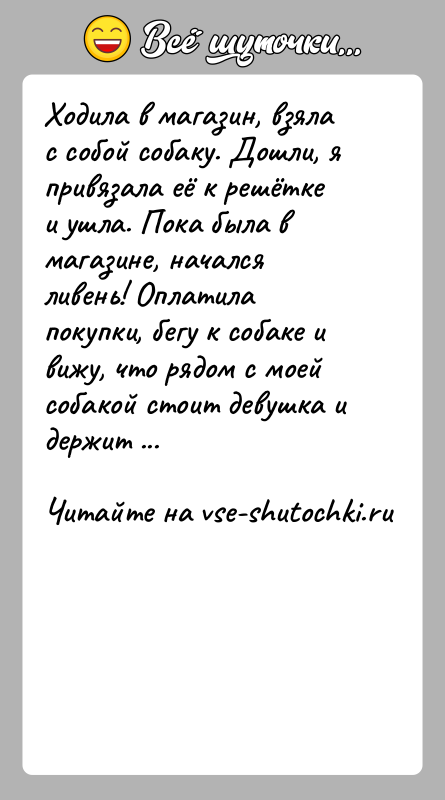 Всё шуточки...

Ходила в магазин, взяла с собой собаку. Дошли, я привязала её к решётке и ушла. Пока была в магазине, начался ливень! Оплатила покупки, бегу к собаке и вижу, что рядом с моей собакой стоит девушка и держит ...

Читайте на vse-shutochki.ru